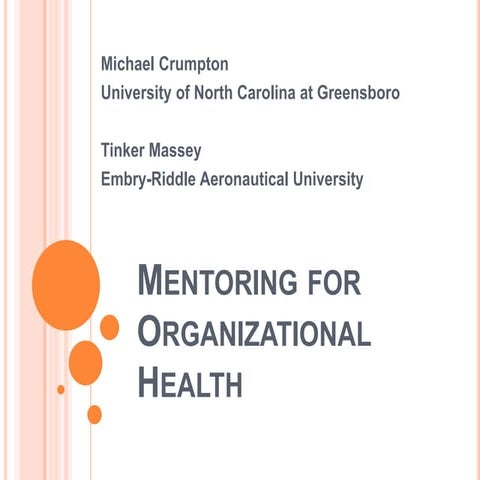 Michael Crumpton
University of North Carolina at Greensboro

Tinker Massey
Embry-Riddle Aeronautical University

MENTORING FOR ORGANIZATIONAL HEALTH